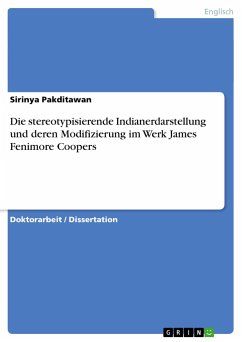 Englisch

Sirinya Pakditawan

Die stereotypisierende Indianerdarstellung und deren Modifizierung im Werk James Fenimore Coopers

Doktorarbeit / Dissertation

GRIN